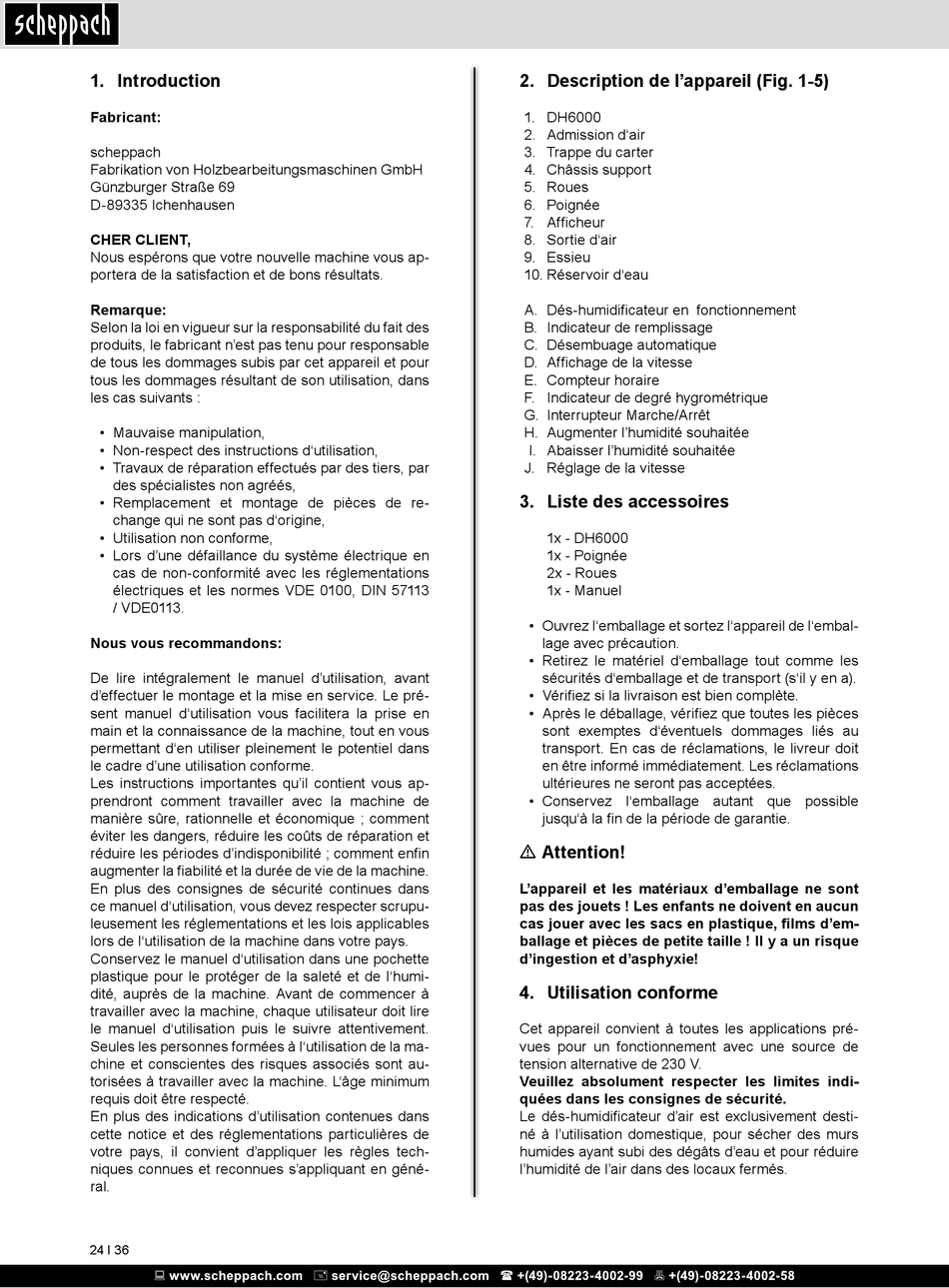 scheppach

1. Introduction

Fabricant:

scheppach
Fabrikation von Holzbearbeitungsmaschinen GmbH
Günzburger Straße 69
D-89335 Ichenhausen

CHER CLIENT,
Nous espérons que votre nouvelle machine vous apportera de la satisfaction et de bons résultats.

Remarque:
Selon la loi en vigueur sur la responsabilité du fait des produits, le fabricant n'est pas tenu pour responsable de tous les dommages subis par cet appareil et pour tous les dommages résultant de son utilisation, dans les cas suivants :

• Mauvaise manipulation,
• Non-respect des instructions d'utilisation,
• Travaux de réparation effectués par des tiers, par des spécialistes non agréés,
• Remplacement et montage de pièces de rechange qui ne sont pas d'origine,
• Utilisation non conforme,
• Lors d'une défaillance du système électrique en cas de non-conformité avec les réglementations électriques et les normes VDE 0100, DIN 57113 / VDE0113.

Nous vous recommandons:

De lire intégralement le manuel d'utilisation, avant d'effectuer le montage et la mise en service. Le présent manuel d'utilisation vous facilitera la prise en main et la connaissance de la machine, tout en vous permettant d'en utiliser pleinement le potentiel dans le cadre d'une utilisation conforme.
Les instructions importantes qu'il contient vous apprendront comment travailler avec la machine de manière sûre, rationnelle et économique ; comment éviter les dangers, réduire les coûts de réparation et réduire les périodes d'indisponibilité ; comment enfin augmenter la fiabilité et la durée de vie de la machine.
En plus des consignes de sécurité continues dans ce manuel d'utilisation, vous devez respecter scrupuleusement les réglementations et les lois applicables lors de l'utilisation de la machine dans votre pays.
Conservez le manuel d'utilisation dans une pochette plastique pour le protéger de la saleté et de l'humidité, auprès de la machine. Avant de commencer à travailler avec la machine, chaque utilisateur doit lire le manuel d'utilisation puis le suivre attentivement. Seules les personnes formées à l'utilisation de la machine et conscientes des risques associés sont autorisées à travailler avec la machine. L'âge minimum requis doit être respecté.
En plus des indications d'utilisation contenues dans cette notice et des réglementations particulières de votre pays, il convient d'appliquer les règles techniques connues et reconnues s'appliquant en général.

2. Description de l'appareil (Fig. 1-5)

1. DH6000
2. Admission d'air
3. Trappe du carter
4. Châssis support
5. Roues
6. Poignée
7. Afficheur
8. Sortie d'air
9. Essieu
10. Réservoir d'eau

A. Dés-humidificateur en fonctionnement
B. Indicateur de remplissage
C. Désembuage automatique
D. Affichage de la vitesse
E. Compteur horaire
F. Indicateur de degré hygrométrique
G. Interrupteur Marche/Arrêt
H. Augmenter l'humidité souhaitée
I. Abaisser l'humidité souhaitée
J. Réglage de la vitesse

3. Liste des accessoires

1x - DH6000
1x - Poignée
2x - Roues
1x - Manuel

• Ouvrez l'emballage et sortez l'appareil de l'emballage avec précaution.
• Retirez le matériel d'emballage tout comme les sécurités d'emballage et de transport (s'il y en a).
• Vérifiez si la livraison est bien complète.
• Après le déballage, vérifiez que toutes les pièces sont exemptes d'éventuels dommages liés au transport. En cas de réclamations, le livreur doit en être informé immédiatement. Les réclamations ultérieures ne seront pas acceptées.
• Conservez l'emballage autant que possible jusqu'à la fin de la période de garantie.

⚠ Attention!

L'appareil et les matériaux d'emballage ne sont pas des jouets ! Les enfants ne doivent en aucun cas jouer avec les sacs en plastique, films d'emballage et pièces de petite taille ! Il y a un risque d'ingestion et d'asphyxie!

4. Utilisation conforme

Cet appareil convient à toutes les applications prévues pour un fonctionnement avec une source de tension alternative de 230 V.
Veuillez absolument respecter les limites indiquées dans les consignes de sécurité.
Le dés-humidificateur d'air est exclusivement destiné à l'utilisation domestique, pour sécher des murs humides ayant subi des dégâts d'eau et pour réduire l'humidité de l'air dans des locaux fermés.

24 I 36

www.scheppach.com service@scheppach.com +(49)-08223-4002-99 +(49)-08223-4002-58